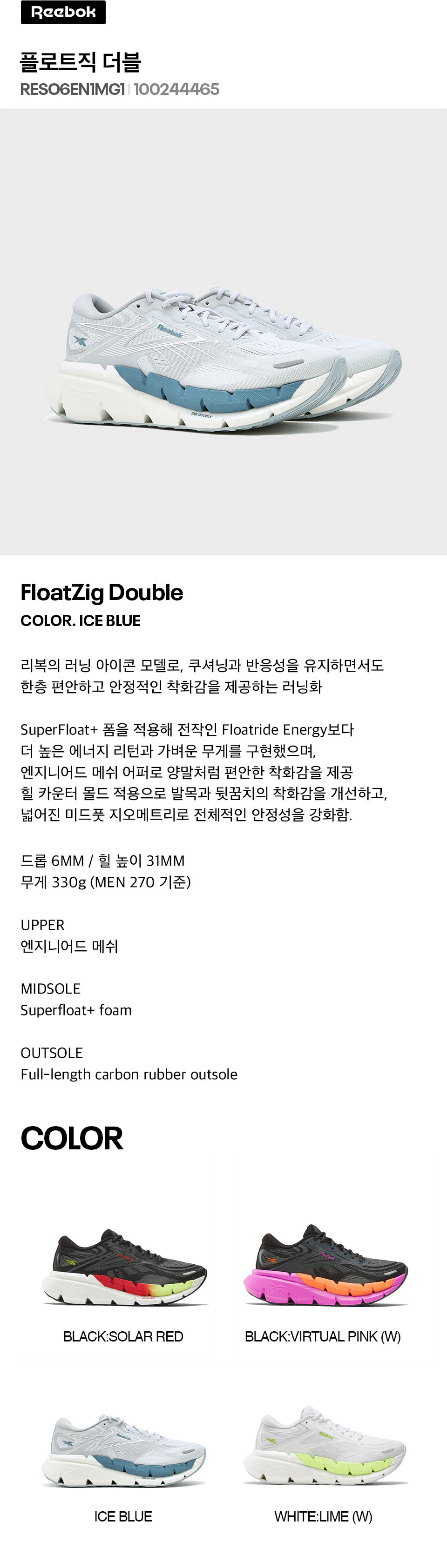 Reebok

플로트직 더블

RESO6EN1MG1 | 100244465

FloatZig Double

COLOR. ICE BLUE

리복의 러닝 아이콘 모델로, 쿠셔닝과 반응성을 유지하면서도
한층 편안하고 안정적인 착화감을 제공하는 러닝화

SuperFloat+ 폼을 적용해 전작인 Floatride Energy보다
더 높은 에너지 리턴과 가벼운 무게를 구현했으며,
엔지니어드 메쉬 어퍼로 양말처럼 편안한 착화감을 제공
힐 카운터 몰드 적용으로 발목과 뒷꿈치의 착화감을 개선하고,
넓어진 미드풋 지오메트리로 전체적인 안정성을 강화함.

드롭 6MM / 힐 높이 31MM
무게 330g (MEN 270 기준)

UPPER
엔지니어드 메쉬

MIDSOLE
Superfloat+ foam

OUTSOLE
Full-length carbon rubber outsole

COLOR

BLACK:SOLAR RED

BLACK:VIRTUAL PINK (W)

ICE BLUE

WHITE:LIME (W)